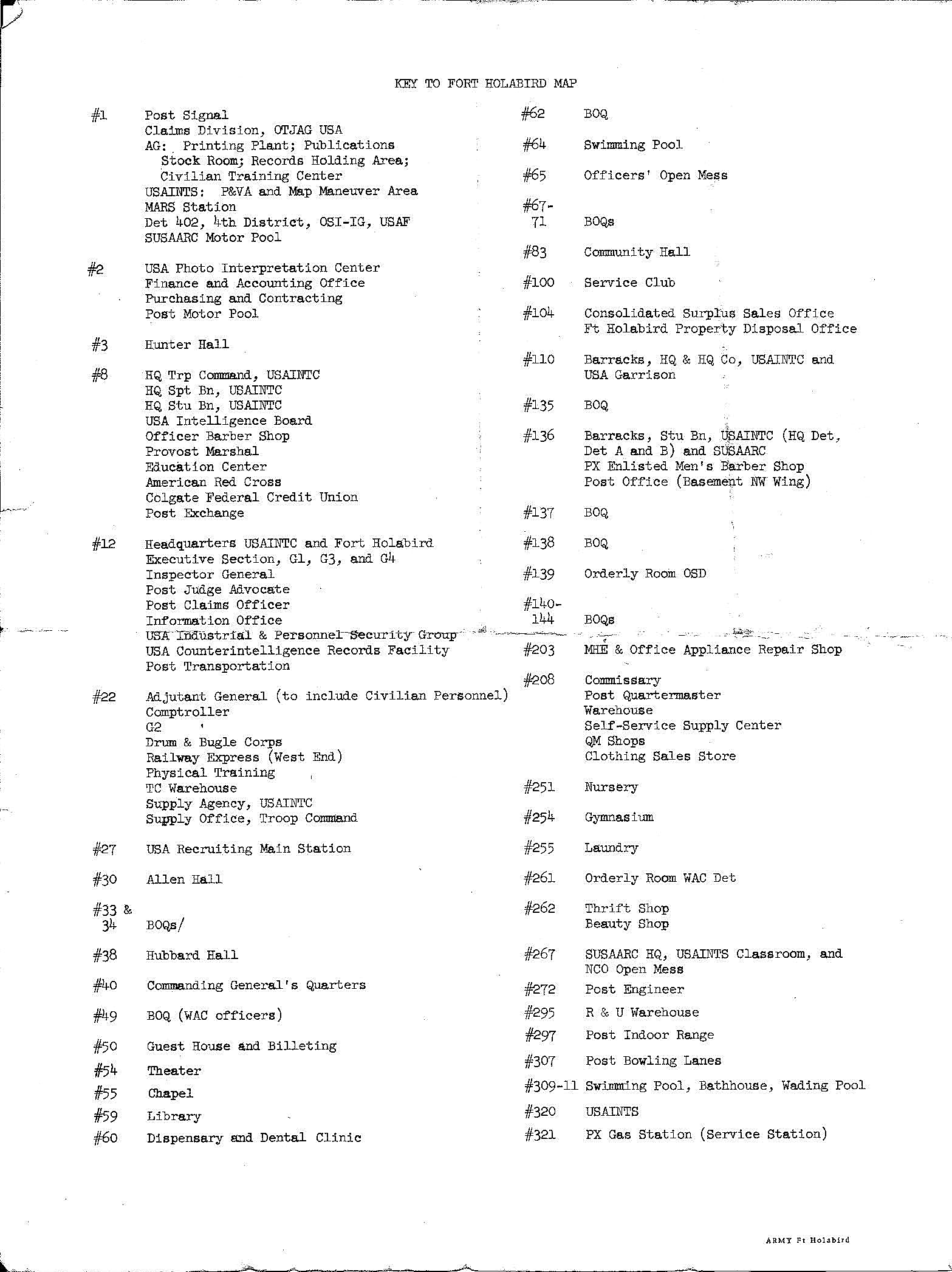 KEY TO FORT HOLABIRD MAP

#1 Post Signal
Claims Division, OTJAG USA
AG: Printing Plant; Publications Stock Room; Records Holding Area; Civilian Training Center
USAINTS: P&VA and Map Maneuver Area
MARS Station
Det 402, 4th District, OSI-IG, USAF
SUSAARC Motor Pool

#2 USA Photo Interpretation Center
Finance and Accounting Office
Purchasing and Contracting
Post Motor Pool

#3 Hunter Hall

#8 HQ Trp Command, USAINTC
HQ Spt Bn, USAINTC
HQ Stu Bn, USAINTC
USA Intelligence Board
Officer Barber Shop
Provost Marshal
Education Center
American Red Cross
Colgate Federal Credit Union
Post Exchange

#12 Headquarters USAINTC and Fort Holabird
Executive Section, G1, G3, and G4
Inspector General
Post Judge Advocate
Post Claims Officer
Information Office
USA Industrial & Personnel Security Group
USA Counterintelligence Records Facility
Post Transportation

#22 Adjutant General (to include Civilian Personnel)
Comptroller
G2
Drum & Bugle Corps
Railway Express (West End)
Physical Training
TC Warehouse
Supply Agency, USAINTC
Supply Office, Troop Command

#27 USA Recruiting Main Station

#30 Allen Hall

#33 & 34 BOQs/

#38 Hubbard Hall

#40 Commanding General's Quarters

#49 BOQ (WAC officers)

#50 Guest House and Billeting

#54 Theater

#55 Chapel

#59 Library

#60 Dispensary and Dental Clinic

#62 BOQ

#64 Swimming Pool

#65 Officers' Open Mess

#67-71 BOQs

#83 Community Hall

#100 Service Club

#104 Consolidated Surplus Sales Office
Ft Holabird Property Disposal Office

#110 Barracks, HQ & HQ Co, USAINTC and USA Garrison

#135 BOQ

#136 Barracks, Stu Bn, USAINTC (HQ Det, Det A and B) and SUSAARC
PX Enlisted Men's Barber Shop
Post Office (Basement NW Wing)

#137 BOQ

#138 BOQ

#139 Orderly Room OSD

#140-144 BOQs

#203 MHE & Office Appliance Repair Shop

#208 Commissary
Post Quartermaster
Warehouse
Self-Service Supply Center
QM Shops
Clothing Sales Store

#251 Nursery

#254 Gymnasium

#255 Laundry

#261 Orderly Room WAC Det

#262 Thrift Shop
Beauty Shop

#267 SUSAARC HQ, USAINTS Classroom, and NCO Open Mess

#272 Post Engineer

#295 R & U Warehouse

#297 Post Indoor Range

#307 Post Bowling Lanes

#309-11 Swimming Pool, Bathhouse, Wading Pool

#320 USAINTS

#321 PX Gas Station (Service Station)

ARMY Ft Holabird